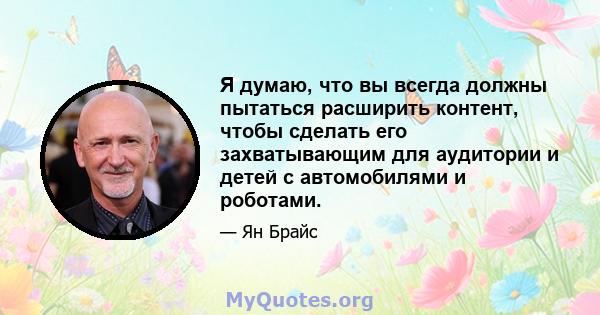 Я думаю, что вы всегда должны пытаться расширить контент, чтобы сделать его захватывающим для аудитории и детей с автомобилями и роботами.

— Ян Брайс

MyQuotes.org